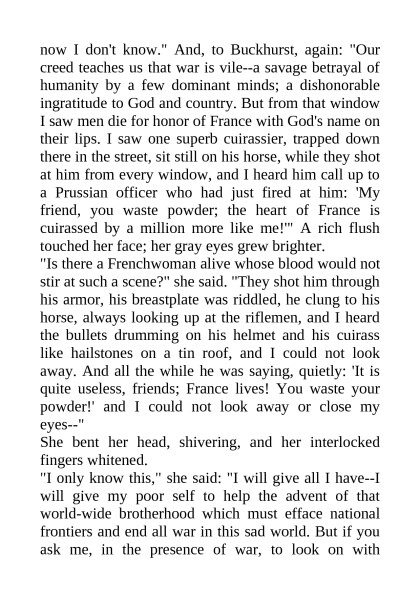 now I don't know." And, to Buckhurst, again: "Our creed teaches us that war is vile--a savage betrayal of humanity by a few dominant minds; a dishonorable ingratitude to God and country. But from that window I saw men die for honor of France with God's name on their lips. I saw one superb cuirassier, trapped down there in the street, sit still on his horse, while they shot at him from every window, and I heard him call up to a Prussian officer who had just fired at him: 'My friend, you waste powder; the heart of France is cuirassed by a million more like me!'" A rich flush touched her face; her gray eyes grew brighter.

"Is there a Frenchwoman alive whose blood would not stir at such a scene?" she said. "They shot him through his armor, his breastplate was riddled, he clung to his horse, always looking up at the riflemen, and I heard the bullets drumming on his helmet and his cuirass like hailstones on a tin roof, and I could not look away. And all the while he was saying, quietly: 'It is quite useless, friends; France lives! You waste your powder!' and I could not look away or close my eyes--"

She bent her head, shivering, and her interlocked fingers whitened.

"I only know this," she said: "I will give all I have--I will give my poor self to help the advent of that world-wide brotherhood which must efface national frontiers and end all war in this sad world. But if you ask me, in the presence of war, to look on with